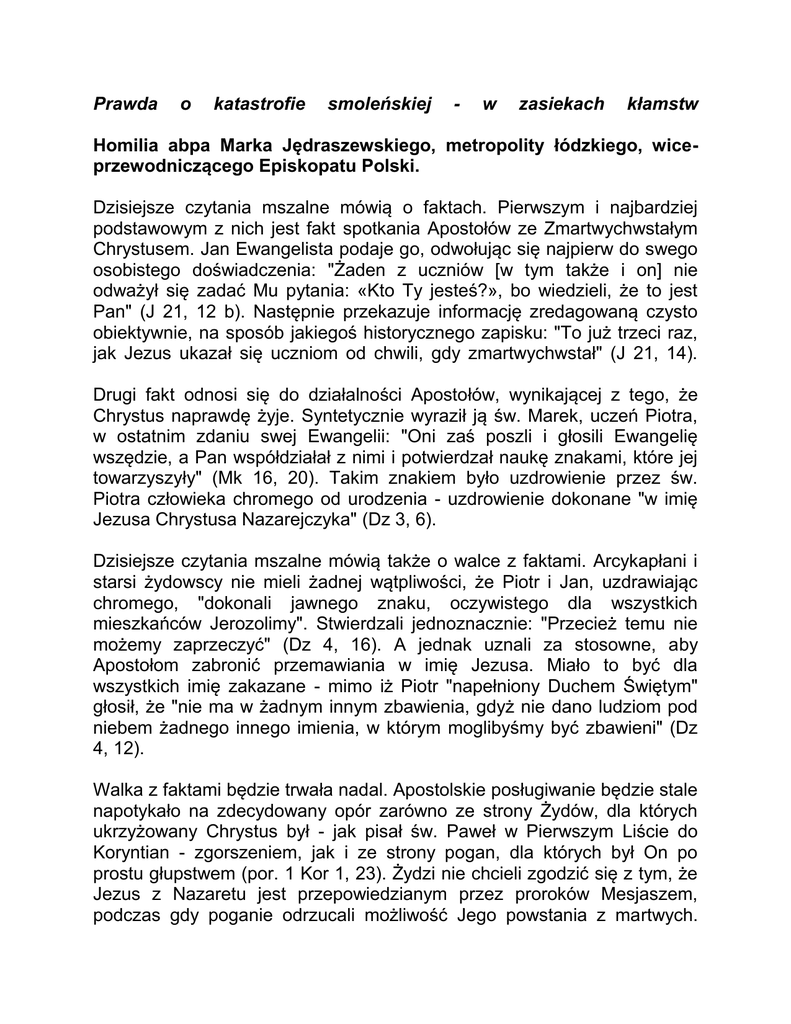 Prawda o katastrofie smoleńskiej - w zasiekach kłamstw

Homilia abpa Marka Jędraszewskiego, metropolity łódzkiego, wiceprzewodniczącego Episkopatu Polski.

Dzisiejsze czytania mszalne mówią o faktach. Pierwszym i najbardziej podstawowym z nich jest fakt spotkania Apostołów ze Zmartwychwstałym Chrystusem. Jan Ewangelista podaje go, odwołując się najpierw do swego osobistego doświadczenia: "Żaden z uczniów [w tym także i on] nie odważył się zadać Mu pytania: «Kto Ty jesteś?», bo wiedzieli, że to jest Pan" (J 21, 12 b). Następnie przekazuje informację zredagowaną czysto obiektywnie, na sposób jakiegoś historycznego zapisku: "To już trzeci raz, jak Jezus ukazał się uczniom od chwili, gdy zmartwychwstał" (J 21, 14).

Drugi fakt odnosi się do działalności Apostołów, wynikającej z tego, że Chrystus naprawdę żyje. Syntetycznie wyraził ją św. Marek, uczeń Piotra, w ostatnim zdaniu swej Ewangelii: "Oni zaś poszli i głosili Ewangelię wszędzie, a Pan współdziałał z nimi i potwierdzał naukę znakami, które jej towarzyszyły" (Mk 16, 20). Takim znakiem było uzdrowienie przez św. Piotra człowieka chromego od urodzenia - uzdrowienie dokonane "w imię Jezusa Chrystusa Nazarejczyka" (Dz 3, 6).

Dzisiejsze czytania mszalne mówią także o walce z faktami. Arcykapłani i starsi żydowscy nie mieli żadnej wątpliwości, że Piotr i Jan, uzdrawiając chromego, "dokonali jawnego znaku, oczywistego dla wszystkich mieszkańców Jerozolimy". Stwierdzali jednoznacznie: "Przecież temu nie możemy zaprzeczyć" (Dz 4, 16). A jednak uznali za stosowne, aby Apostołom zabronić przemawiania w imię Jezusa. Miało to być dla wszystkich imię zakazane - mimo iż Piotr "napełniony Duchem Świętym" głosił, że "nie ma w żadnym innym zbawienia, gdyż nie dano ludziom pod niebem żadnego innego imienia, w którym moglibyśmy być zbawieni" (Dz 4, 12).

Walka z faktami będzie trwała nadal. Apostolskie posługiwanie będzie stale napotykało na zdecydowany opór zarówno ze strony Żydów, dla których ukrzyżowany Chrystus był - jak pisał św. Paweł w Pierwszym Liście do Koryntian - zgorszeniem, jak i ze strony pogan, dla których był On po prostu głupstwem (por. 1 Kor 1, 23). Żydzi nie chcieli zgodzić się z tym, że Jezus z Nazaretu jest przepowiedzianym przez proroków Mesjaszem, podczas gdy poganie odrzucali możliwość Jego powstania z martwych.